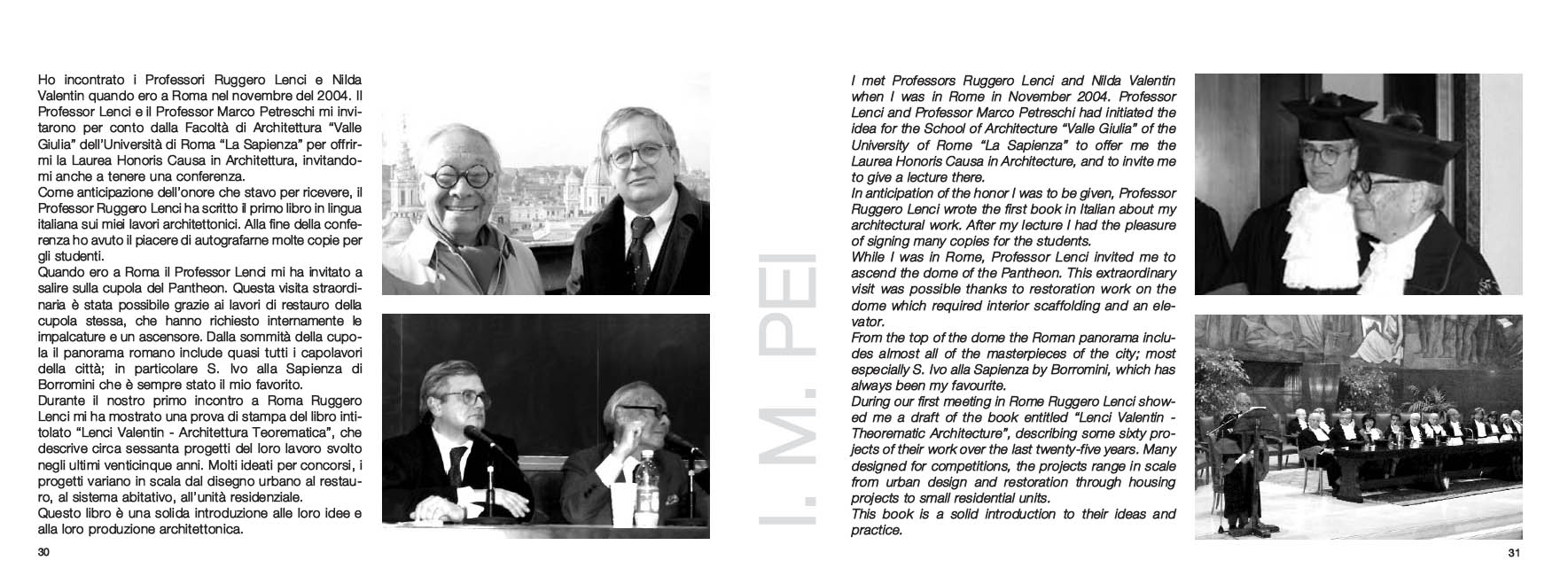 Ho incontrato i Professori Ruggero Lenci e Nilda Valentin quando ero a Roma nel novembre del 2004. Il Professor Lenci e il Professor Marco Petreschi mi invitarono per conto dalla Facoltà di Architettura "Valle Giulia" dell'Università di Roma "La Sapienza" per offrirmi la Laurea Honoris Causa in Architettura, invitandomi anche a tenere una conferenza.
Come anticipazione dell'onore che stavo per ricevere, il Professor Ruggero Lenci ha scritto il primo libro in lingua italiana sui miei lavori architettonici. Alla fine della conferenza ho avuto il piacere di autografarne molte copie per gli studenti.
Quando ero a Roma il Professor Lenci mi ha invitato a salire sulla cupola del Pantheon. Questa visita straordinaria è stata possibile grazie ai lavori di restauro della cupola stessa, che hanno richiesto internamente le impalcature e un ascensore. Dalla sommità della cupola il panorama romano include quasi tutti i capolavori della città; in particolare S. Ivo alla Sapienza di Borromini che è sempre stato il mio favorito.
Durante il nostro primo incontro a Roma Ruggero Lenci mi ha mostrato una prova di stampa del libro intitolato "Lenci Valentin - Architettura Teorematica", che descrive circa sessanta progetti del loro lavoro svolto negli ultimi venticinque anni. Molti ideati per concorsi, i progetti variano in scala dal disegno urbano al restauro, al sistema abitativo, all'unità residenziale.
Questo libro è una solida introduzione alle loro idee e alla loro produzione architettonica.

30

I. M. PEI

I met Professors Ruggero Lenci and Nilda Valentin when I was in Rome in November 2004. Professor Lenci and Professor Marco Petreschi had initiated the idea for the School of Architecture "Valle Giulia" of the University of Rome "La Sapienza" to offer me the Laurea Honoris Causa in Architecture, and to invite me to give a lecture there.
In anticipation of the honor I was to be given, Professor Ruggero Lenci wrote the first book in Italian about my architectural work. After my lecture I had the pleasure of signing many copies for the students.
While I was in Rome, Professor Lenci invited me to ascend the dome of the Pantheon. This extraordinary visit was possible thanks to restoration work on the dome which required interior scaffolding and an elevator.
From the top of the dome the Roman panorama includes almost all of the masterpieces of the city; most especially S. Ivo alla Sapienza by Borromini, which has always been my favourite.
During our first meeting in Rome Ruggero Lenci showed me a draft of the book entitled "Lenci Valentin - Theorematic Architecture", describing some sixty projects of their work over the last twenty-five years. Many designed for competitions, the projects range in scale from urban design and restoration through housing projects to small residential units.
This book is a solid introduction to their ideas and practice.

31